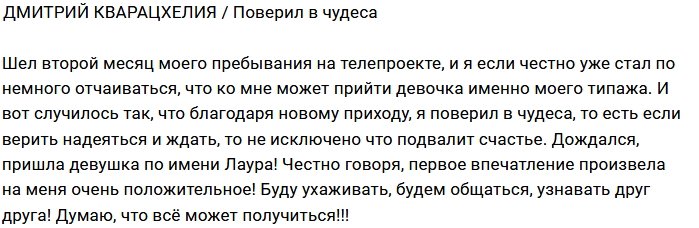 ДМИТРИЙ КВАРАЦХЕЛИЯ / Поверил в чудеса

Шел второй месяц моего пребывания на телепроекте, и я если честно уже стал по немного отчаиваться, что ко мне может прийти девочка именно моего типажа. И вот случилось так, что благодаря новому приходу, я поверил в чудеса, то есть если верить надеяться и ждать, то не исключено что подвалит счастье. Дождался, пришла девушка по имени Лаура! Честно говоря, первое впечатление произвела на меня очень положительное! Буду ухаживать, будем общаться, узнавать друг друга! Думаю, что всё может получиться!!!